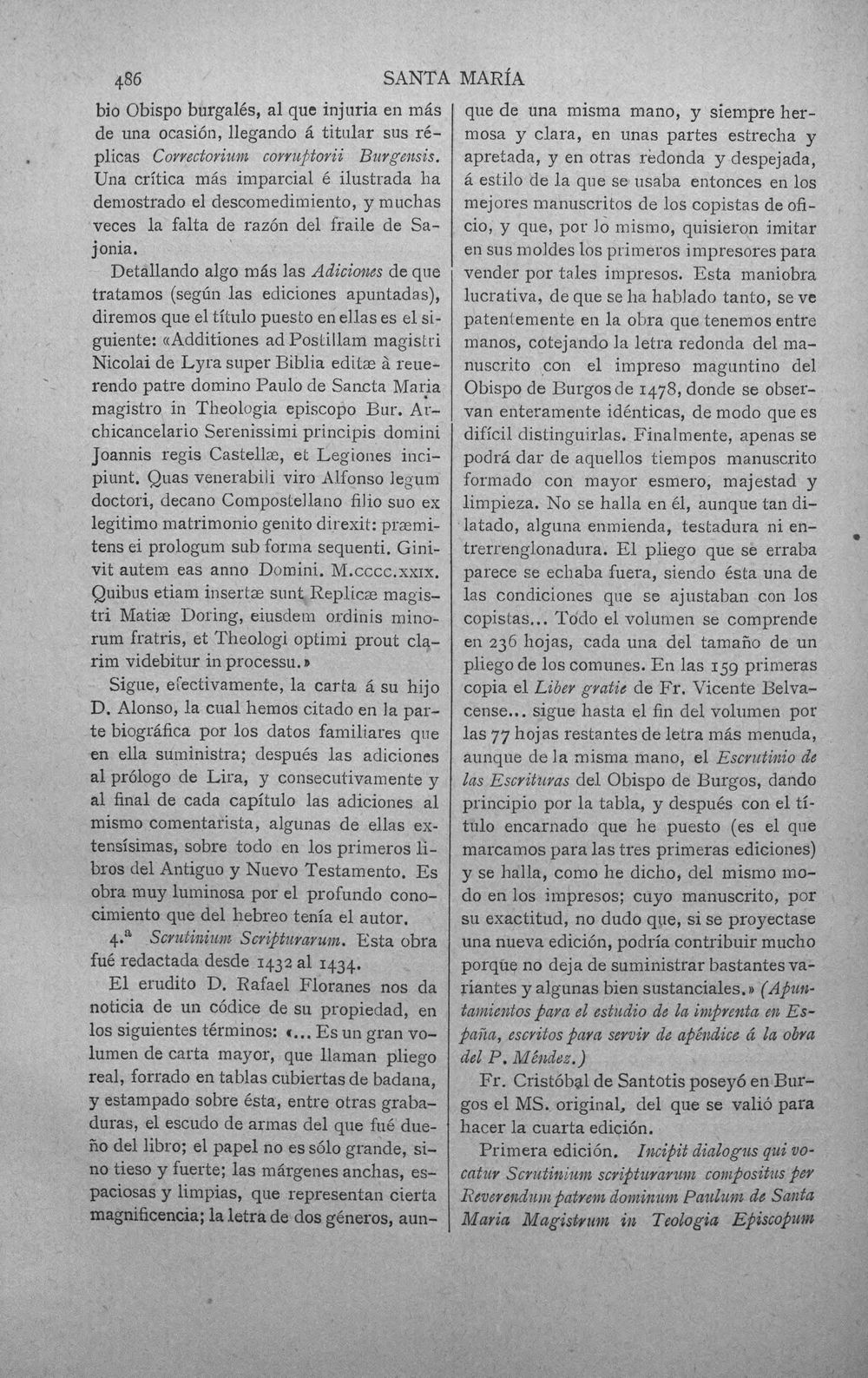 486 SANTA MARÍA

bio Obispo burgalés, al que injuria en más de una ocasión, llegando á titular sus réplicas Correctorium corruptorii Burgensis. Una crítica más imparcial é ilustrada ha demostrado el descomedimiento, y muchas veces la falta de razón del fraile de Sajonia.

Detallando algo más las Adiciones de que tratamos (según las ediciones apuntadas), diremos que el título puesto en ellas es el siguiente: «Additiones ad Postillam magistri Nicolai de Lyra super Biblia editæ à reuerendo patre domino Paulo de Sancta Maria magistro in Theologia episcopo Bur. Archicancelario Serenissimi principis domini Joannis regis Castellæ, et Legiones incipiunt. Quas venerabili viro Alfonso legum doctori, decano Compostellano filio suo ex legitimo matrimonio genito direxit: præmitens ei prologum sub forma sequenti. Ginivit autem eas anno Domini. M.cccc.xxix. Quibus etiam insertæ sunt Replicæ magistri Matiæ Doring, eiusdem ordinis minorum fratris, et Theologi optimi prout clarim videbitur in processu.»

Sigue, efectivamente, la carta á su hijo D. Alonso, la cual hemos citado en la parte biográfica por los datos familiares que en ella suministra; después las adiciones al prólogo de Lira, y consecutivamente y al final de cada capítulo las adiciones al mismo comentarista, algunas de ellas extensísimas, sobre todo en los primeros libros del Antiguo y Nuevo Testamento. Es obra muy luminosa por el profundo conocimiento que del hebreo tenía el autor.

4.a Scrutinium Scripturarum. Esta obra fué redactada desde 1432 al 1434.

El erudito D. Rafael Floranes nos da noticia de un códice de su propiedad, en los siguientes términos: «... Es un gran volumen de carta mayor, que llaman pliego real, forrado en tablas cubiertas de badana, y estampado sobre ésta, entre otras grabaduras, el escudo de armas del que fué dueño del libro; el papel no es sólo grande, sino tieso y fuerte; las márgenes anchas, espaciosas y limpias, que representan cierta magnificencia; la letra de dos géneros, aunque de una misma mano, y siempre hermosa y clara, en unas partes estrecha y apretada, y en otras redonda y despejada, á estilo de la que se usaba entonces en los mejores manuscritos de los copistas de oficio, y que, por lo mismo, quisieron imitar en sus moldes los primeros impresores para vender por tales impresos. Esta maniobra lucrativa, de que se ha hablado tanto, se ve patentemente en la obra que tenemos entre manos, cotejando la letra redonda del manuscrito con el impreso maguntino del Obispo de Burgos de 1478, donde se observan enteramente idénticas, de modo que es difícil distinguirlas. Finalmente, apenas se podrá dar de aquellos tiempos manuscrito formado con mayor esmero, majestad y limpieza. No se halla en él, aunque tan dilatado, alguna enmienda, testadura ni entrerrenglonadura. El pliego que se erraba parece se echaba fuera, siendo ésta una de las condiciones que se ajustaban con los copistas... Todo el volumen se comprende en 236 hojas, cada una del tamaño de un pliego de los comunes. En las 159 primeras copia el Liber gratie de Fr. Vicente Belvacense... sigue hasta el fin del volumen por las 77 hojas restantes de letra más menuda, aunque de la misma mano, el Escrutinio de las Escrituras del Obispo de Burgos, dando principio por la tabla, y después con el título encarnado que he puesto (es el que marcamos para las tres primeras ediciones) y se halla, como he dicho, del mismo modo en los impresos; cuyo manuscrito, por su exactitud, no dudo que, si se proyectase una nueva edición, podría contribuir mucho porque no deja de suministrar bastantes variantes y algunas bien sustanciales.» (Apuntamientos para el estudio de la imprenta en España, escritos para servir de apéndice á la obra del P. Méndez.)

Fr. Cristóbal de Santotis poseyó en Burgos el MS. original, del que se valió para hacer la cuarta edición.

Primera edición. Incipit dialogus qui vocatur Scrutinium scripturarum compositus per Reverendum patrem dominum Paulum de Santa Maria Magistrum in Teologia Episcopum